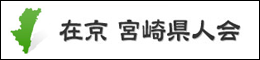 在京 宮崎県人会